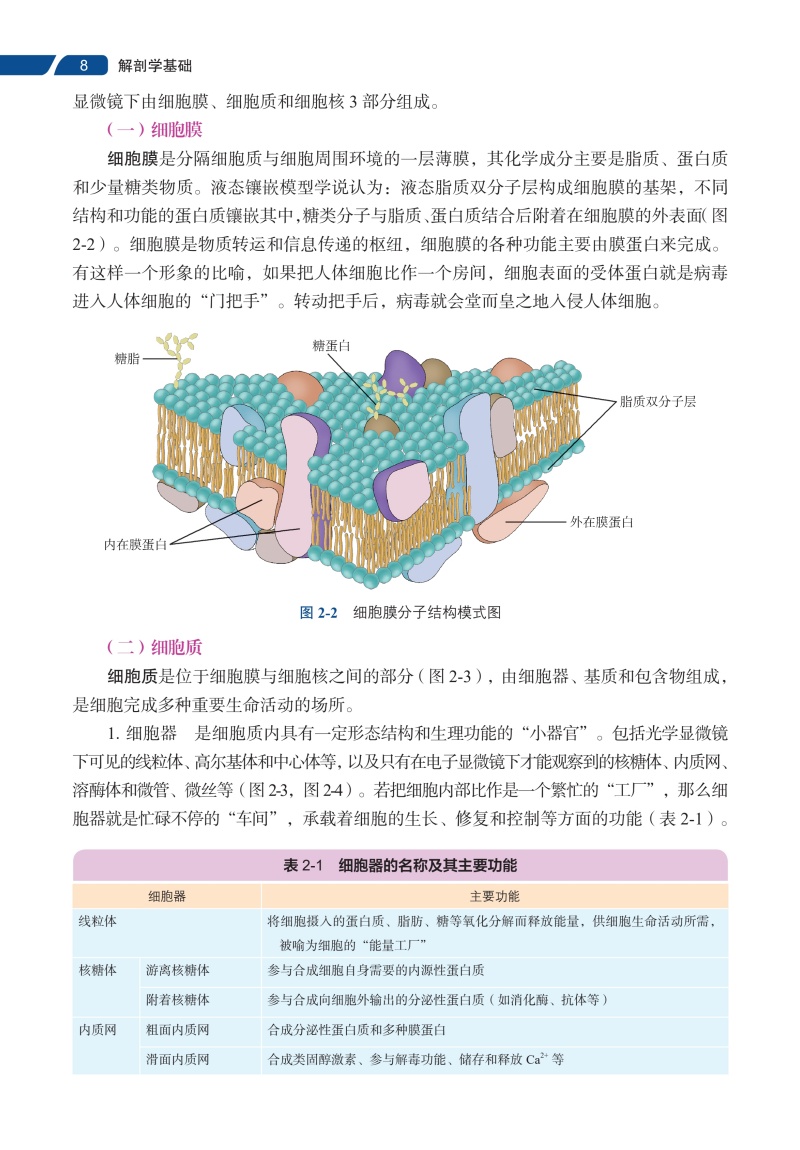 8 解剖学基础

显微镜下由细胞膜、细胞质和细胞核 3 部分组成。

（一）细胞膜

细胞膜是分隔细胞质与细胞周围环境的一层薄膜，其化学成分主要是脂质、蛋白质和少量糖类物质。液态镶嵌模型学说认为：液态脂质双分子层构成细胞膜的基架，不同结构和功能的蛋白质镶嵌其中，糖类分子与脂质、蛋白质结合后附着在细胞膜的外表面（图 2-2）。细胞膜是物质转运和信息传递的枢纽，细胞膜的各种功能主要由膜蛋白来完成。有这样一个形象的比喻，如果把人体细胞比作一个房间，细胞表面的受体蛋白就是病毒进入人体细胞的“门把手”。转动把手后，病毒就会堂而皇之地入侵人体细胞。

糖脂

糖蛋白

脂质双分子层

外在膜蛋白

内在膜蛋白

图 2-2 细胞膜分子结构模式图

（二）细胞质

细胞质是位于细胞膜与细胞核之间的部分（图 2-3），由细胞器、基质和包含物组成，是细胞完成多种重要生命活动的场所。

1. 细胞器 是细胞质内具有一定形态结构和生理功能的“小器官”。包括光学显微镜下可见的线粒体、高尔基体和中心体等，以及只有在电子显微镜下才能观察到的核糖体、内质网、溶酶体和微管、微丝等（图 2-3，图 2-4）。若把细胞内部比作是一个繁忙的“工厂”，那么细胞器就是忙碌不停的“车间”，承载着细胞的生长、修复和控制等方面的功能（表 2-1）。

表 2-1 细胞器的名称及其主要功能

| 细胞器 | | 主要功能 |
|---|---|---|
| 线粒体 | | 将细胞摄入的蛋白质、脂肪、糖等氧化分解而释放能量，供细胞生命活动所需，被喻为细胞的“能量工厂” |
| 核糖体 | 游离核糖体 | 参与合成细胞自身需要的内源性蛋白质 |
| | 附着核糖体 | 参与合成向细胞外输出的分泌性蛋白质（如消化酶、抗体等） |
| 内质网 | 粗面内质网 | 合成分泌性蛋白质和多种膜蛋白 |
| | 滑面内质网 | 合成类固醇激素、参与解毒功能、储存和释放 $Ca^{2+}$ 等 |